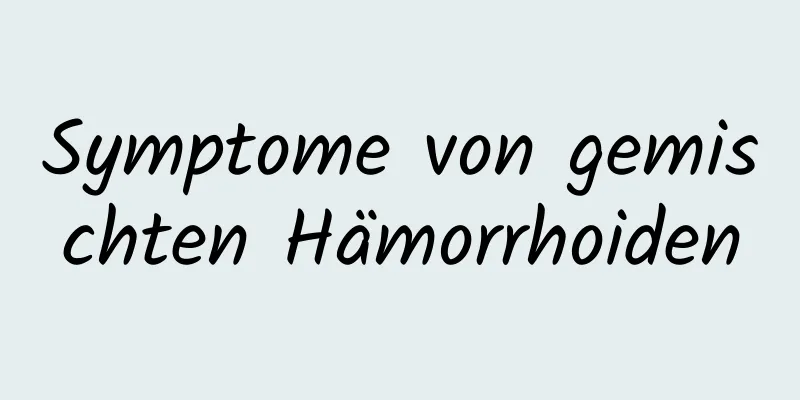 Symptome von gemischten Hämorrhoiden